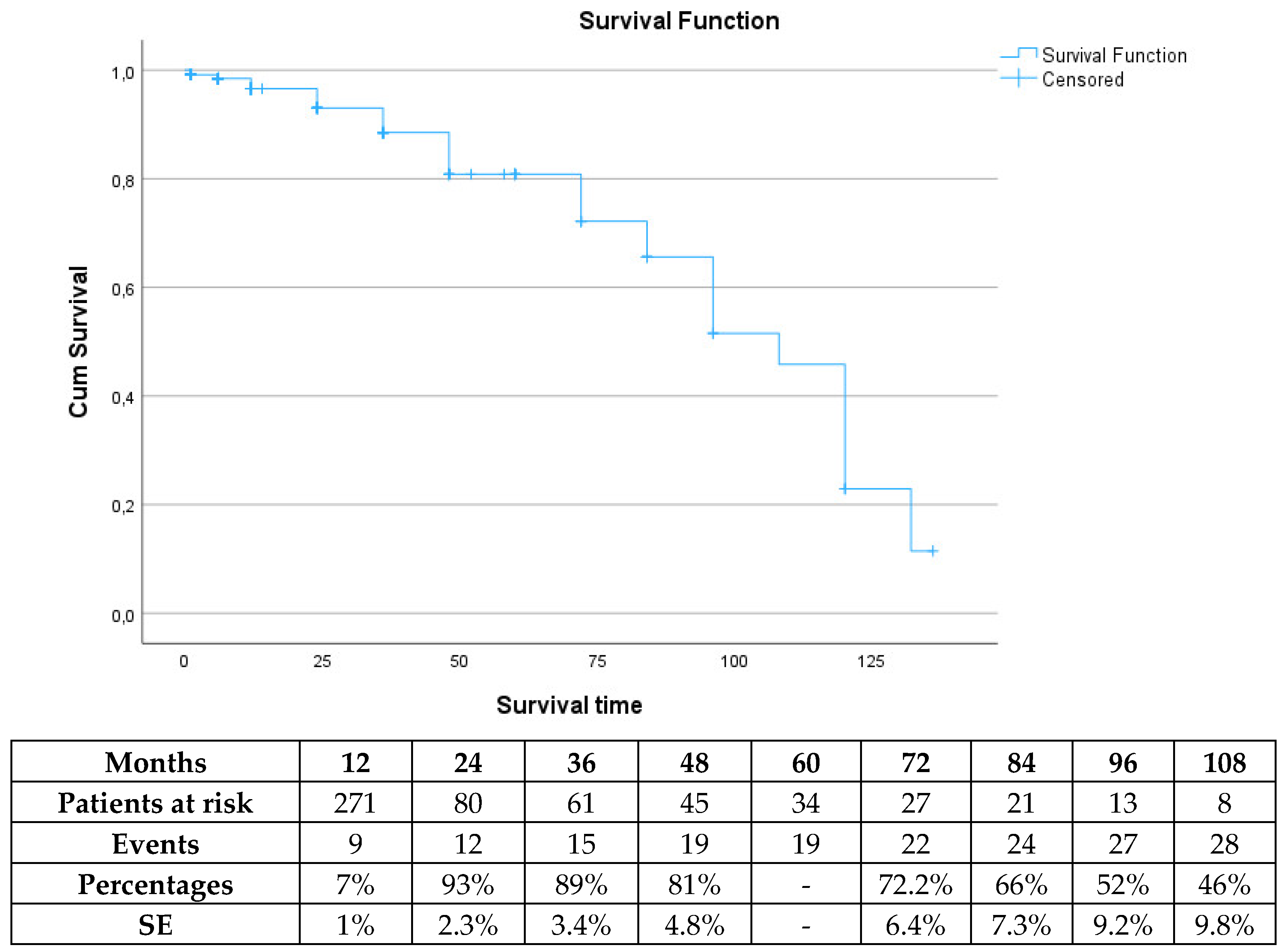 Survival Function

Survival Function
Censored

Cum Survival

1,0
0,8
0,6
0,4
0,2
0,0

0
25
50
75
100
125

Survival time

| Months | 12 | 24 | 36 | 48 | 60 | 72 | 84 | 96 | 108 |
|---|---|---|---|---|---|---|---|---|---|
| Patients at risk | 271 | 80 | 61 | 45 | 34 | 27 | 21 | 13 | 8 |
| Events | 9 | 12 | 15 | 19 | 19 | 22 | 24 | 27 | 28 |
| Percentages | 7% | 93% | 89% | 81% | - | 72.2% | 66% | 52% | 46% |
| SE | 1% | 2.3% | 3.4% | 4.8% | - | 6.4% | 7.3% | 9.2% | 9.8% |